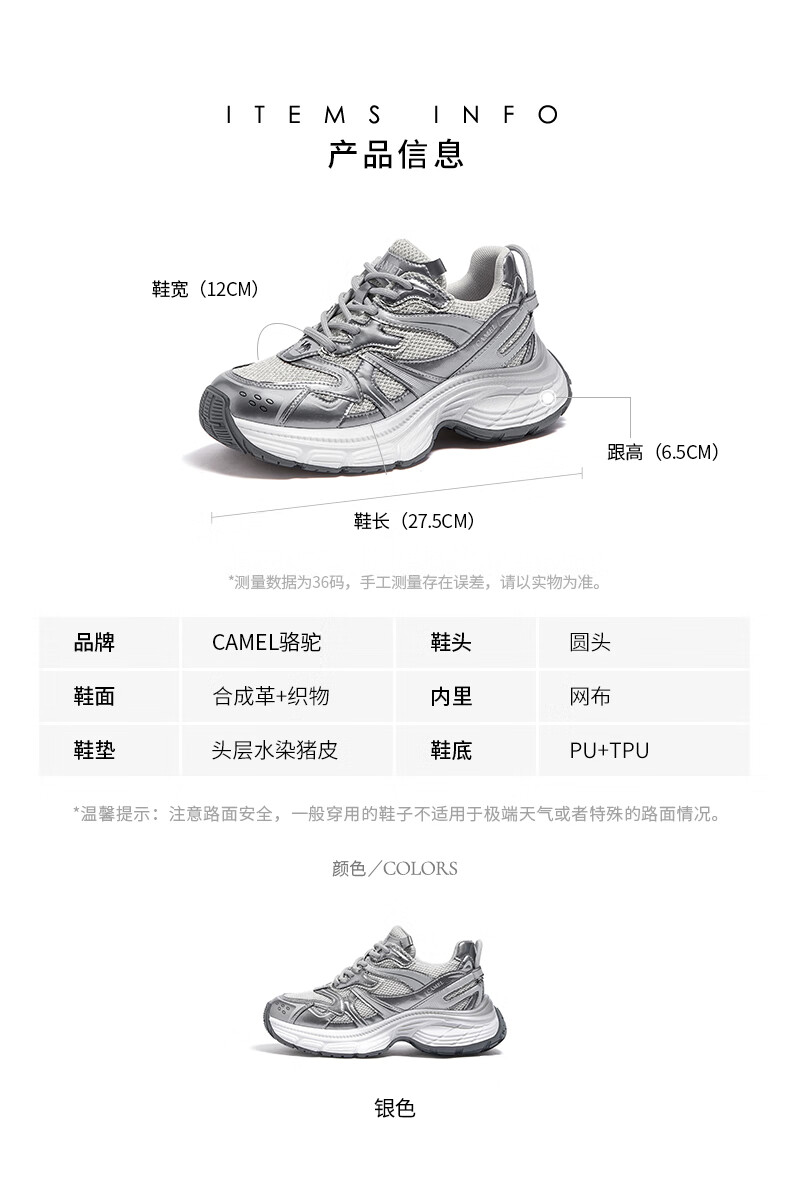 ITEMS INFO
产品信息

鞋宽（12CM）

跟高（6.5CM）

鞋长（27.5CM）

*测量数据为36码，手工测量存在误差，请以实物为准。

| 品牌 | CAMEL骆驼 | 鞋头 | 圆头 |
|---|---|---|---|
| 鞋面 | 合成革+织物 | 内里 | 网布 |
| 鞋垫 | 头层水染猪皮 | 鞋底 | PU+TPU |

*温馨提示：注意路面安全，一般穿用的鞋子不适用于极端天气或者特殊的路面情况。

颜色／COLORS

银色